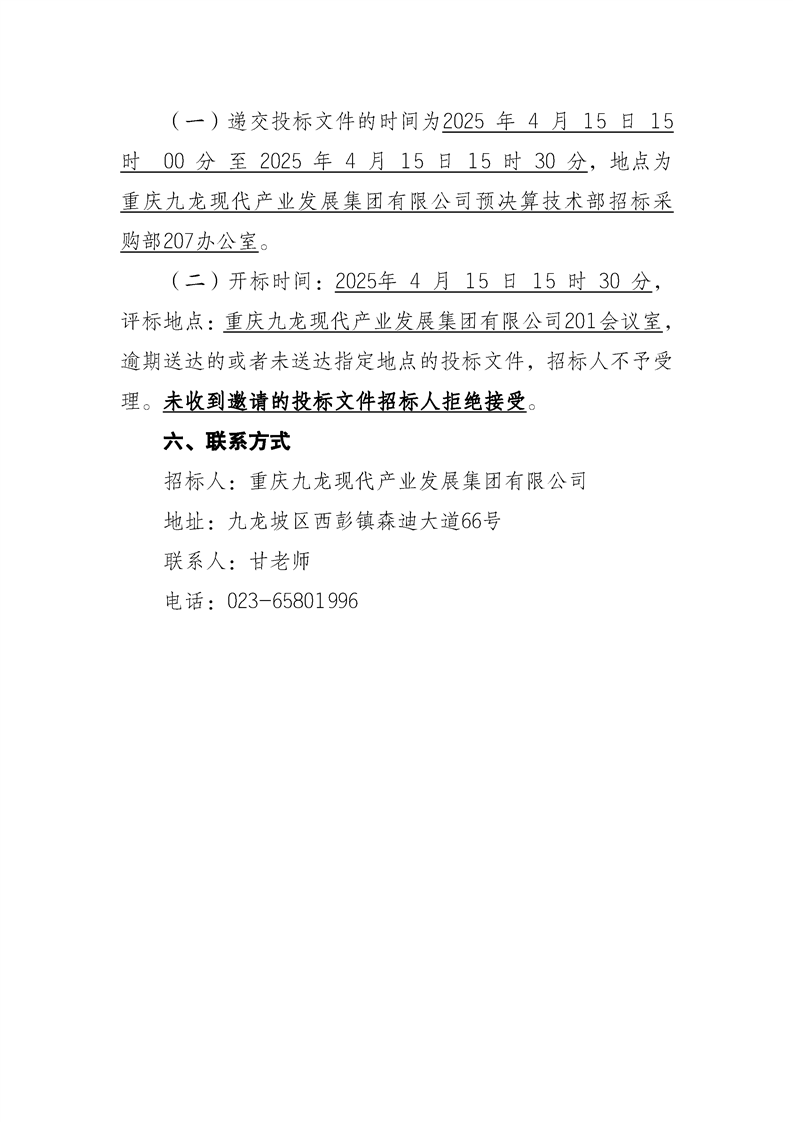 （一）递交投标文件的时间为2025 年 4 月 15 日 15 时 00 分 至 2025 年 4 月 15 日 15 时 30 分，地点为重庆九龙现代产业发展集团有限公司预决算技术部招标采购部207办公室。

（二）开标时间：2025年 4 月 15 日 15 时 30 分，评标地点：重庆九龙现代产业发展集团有限公司201会议室，逾期送达的或者未送达指定地点的投标文件，招标人不予受理。未收到邀请的投标文件招标人拒绝接受。

六、联系方式

招标人：重庆九龙现代产业发展集团有限公司

地址：九龙坡区西彭镇森迪大道66号

联系人：甘老师

电话：023-65801996